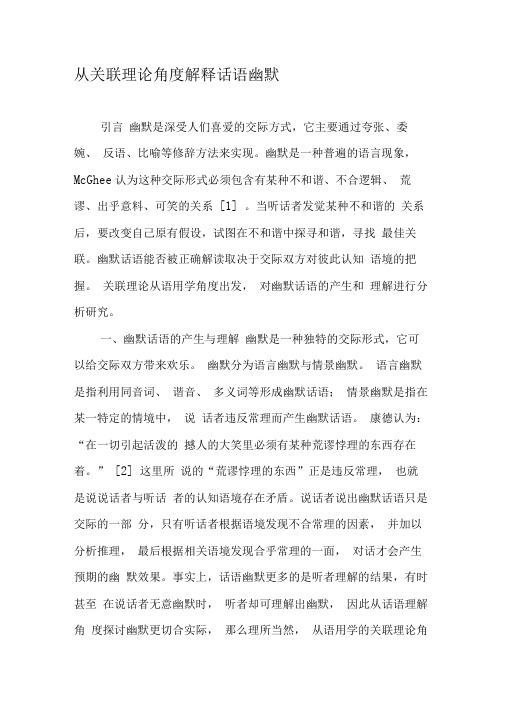 从关联理论角度解释话语幽默

引言 幽默是深受人们喜爱的交际方式，它主要通过夸张、委婉、 反语、比喻等修辞方法来实现。幽默是一种普遍的语言现象，McGhee 认为这种交际形式必须包含有某种不和谐、不合逻辑、 荒谬、出乎意料、可笑的关系 [1] 。当听话者发觉某种不和谐的 关系后，要改变自己原有假设，试图在不和谐中探寻和谐，寻找 最佳关联。幽默话语能否被正确解读取决于交际双方对彼此认知 语境的把握。 关联理论从语用学角度出发， 对幽默话语的产生和 理解进行分析研究。

一、幽默话语的产生与理解 幽默是一种独特的交际形式，它可以给交际双方带来欢乐。 幽默分为语言幽默与情景幽默。 语言幽默是指利用同音词、 谐音、 多义词等形成幽默话语； 情景幽默是指在某一特定的情境中， 说 话者违反常理而产生幽默话语。 康德认为：“在一切引起活泼的 撼人的大笑里必须有某种荒谬悖理的东西存在着。” [2] 这里所 说的“荒谬悖理的东西”正是违反常理， 也就是说说话者与听话 者的认知语境存在矛盾。说话者说出幽默话语只是交际的一部 分，只有听话者根据语境发现不合常理的因素， 并加以分析推理， 最后根据相关语境发现合乎常理的一面， 对话才会产生预期的幽 默效果。事实上，话语幽默更多的是听者理解的结果，有时甚至 在说话者无意幽默时， 听者却可理解出幽默， 因此从话语理解角 度探讨幽默更切合实际， 那么理所当然， 从语用学的关联理论角